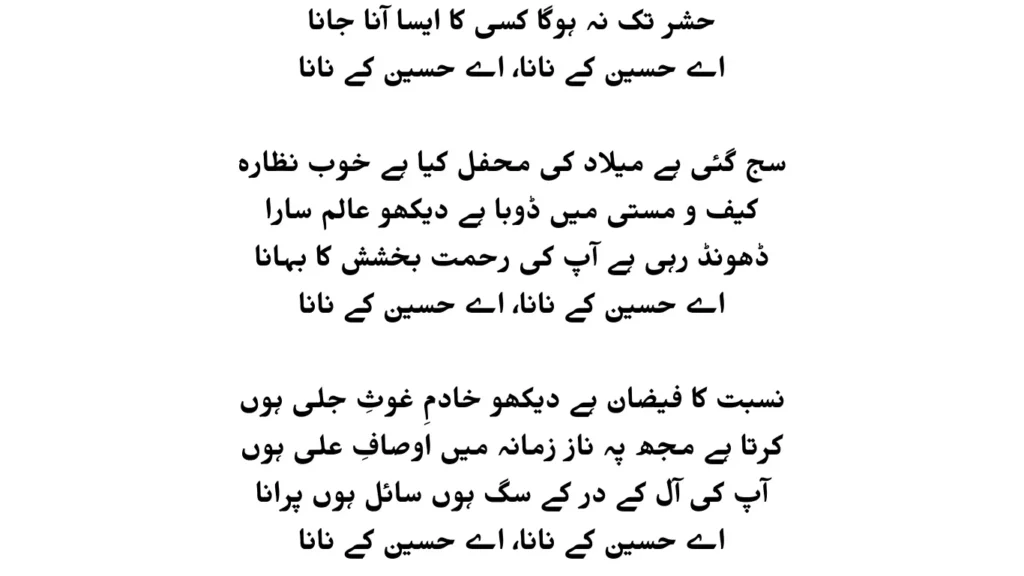 حشر تک نہ ہوگا کسی کا ایسا آنا جانا
اے حسین کے نانا، اے حسین کے نانا

سج گئی ہے میلاد کی محفل کیا ہے خوب نظارہ
کیف و مستی میں ڈوبا ہے دیکھو عالم سارا
ڈھونڈ رہی ہے آپ کی رحمت بخشش کا بہانا
اے حسین کے نانا، اے حسین کے نانا

نسبت کا فیضان ہے دیکھو خادمِ غوثِ جلی ہوں
کرتا ہے مجھ پہ ناز زمانہ میں اوصافِ علی ہوں
آپ کی آل کے در کے سگ ہوں سائل ہوں پرانا
اے حسین کے نانا، اے حسین کے نانا